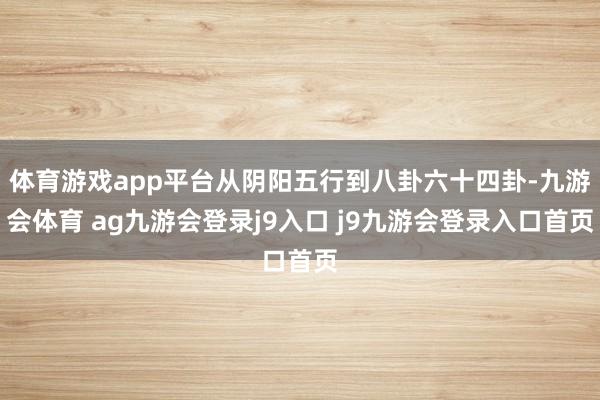 体育游戏app平台从阴阳五行到八卦六十四卦-九游会体育 ag九游会登录j9入口 j9九游会登录入口首页口首页